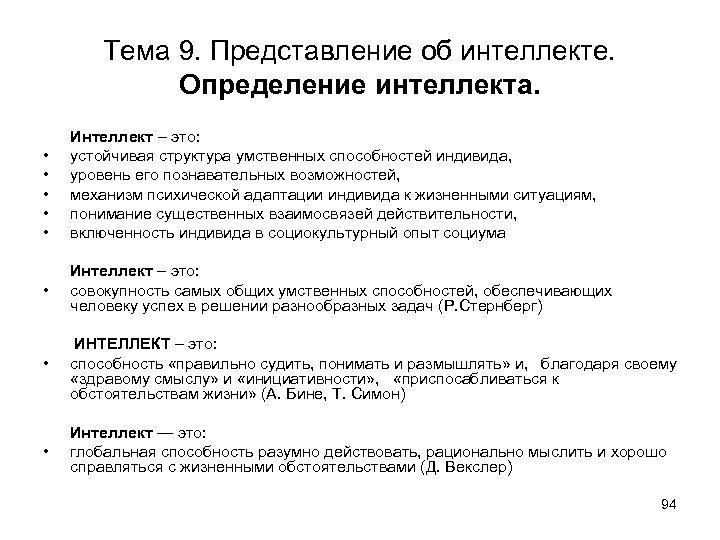 Тема 9. Представление об интеллекте.
Определение интеллекта.

Интеллект – это:
• устойчивая структура умственных способностей индивида,
• уровень его познавательных возможностей,
• механизм психической адаптации индивида к жизненными ситуациям,
• понимание существенных взаимосвязей действительности,
• включенность индивида в социокультурный опыт социума

Интеллект – это:
• совокупность самых общих умственных способностей, обеспечивающих человеку успех в решении разнообразных задач (Р.Стернберг)

ИНТЕЛЛЕКТ – это:
• способность «правильно судить, понимать и размышлять» и, благодаря своему «здравому смыслу» и «инициативности», «приспосабливаться к обстоятельствам жизни» (А. Бине, Т. Симон)

Интеллект — это:
• глобальная способность разумно действовать, рационально мыслить и хорошо справляться с жизненными обстоятельствами (Д. Векслер)

94